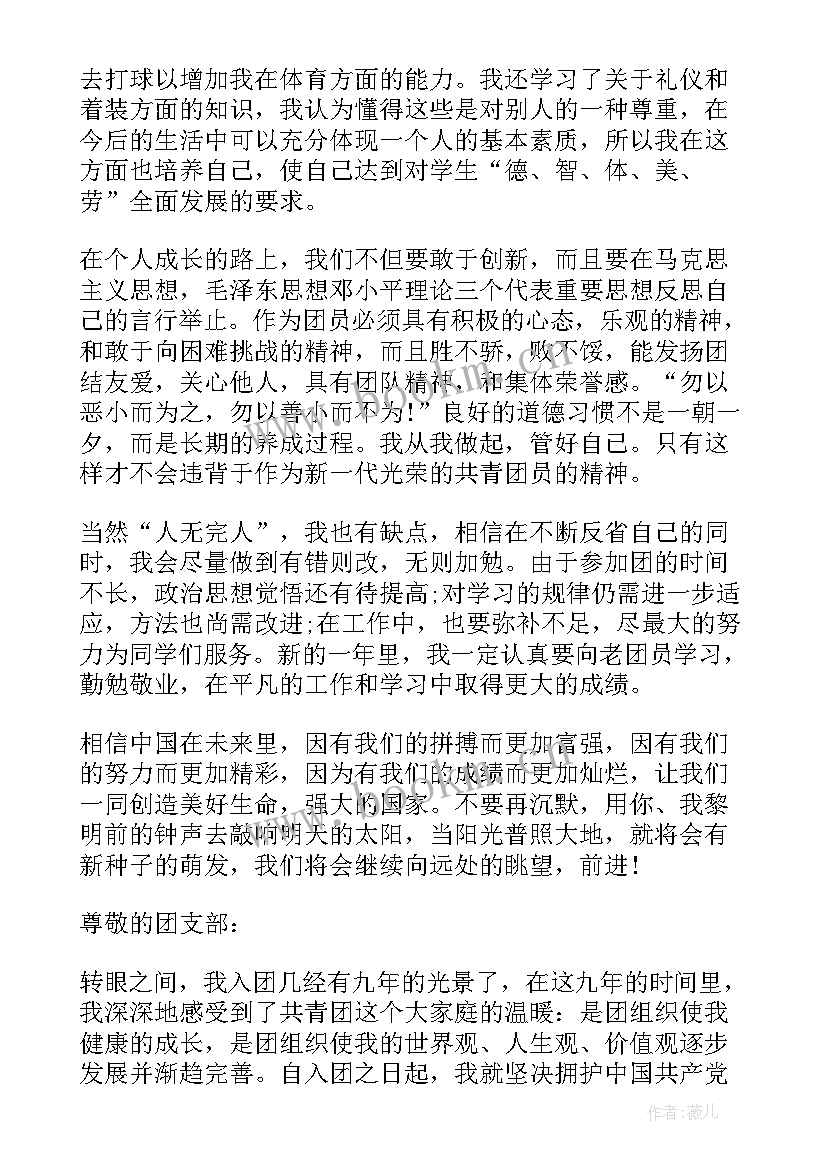 去打球以增加我在体育方面的能力。我还学习了关于礼仪和着装方面的知识，我认为懂得这些是对别人的一种尊重，在今后的生活中可以充分体现一个人的基本素质，所以我在这方面也培养自己，使自己达到对学生“德、智、体、美、劳”全面发展的要求。

在个人成长的路上，我们不但要敢于创新，而且要在马克思主义思想，毛泽东思想邓小平理论三个代表重要思想反思自己的言行举止。作为团员必须具有积极的心态，乐观的精神，和敢于向困难挑战的精神，而且胜不骄，败不馁，能发扬团结友爱，关心他人，具有团队精神，和集体荣誉感。“勿以恶小而为之，勿以善小而不为！”良好的道德习惯不是一朝一夕，而是长期的养成过程。我从我做起，管好自己。只有这样才不会违背于作为新一代光荣的共青团员的精神。

当然“人无完人”，我也有缺点，相信在不断反省自己的同时，我会尽量做到有错则改，无则加勉。由于参加团的时间不长，政治思想觉悟还有待提高;对学习的规律仍需进一步适应，方法也尚需改进;在工作中，也要弥补不足，尽最大的努力为同学们服务。新的一年里，我一定认真要向老团员学习，勤勉敬业，在平凡的工作和学习中取得更大的成绩。

相信中国在未来里，因有我们的拼搏而更加富强，因有我们的努力而更加精彩，因为有我们的成绩而更加灿烂，让我们一同创造美好生命，强大的国家。不要再沉默，用你、我黎明前的钟声去敲响明天的太阳，当阳光普照大地，就将会有新种子的萌发，我们将会继续向远处的眺望，前进！

尊敬的团支部：

转眼之间，我入团几经有九年的光景了，在这九年的时间里，我深深地感受到了共青团这个大家庭的温暖：是团组织使我健康的成长，是团组织使我的世界观、人生观、价值观逐步发展并渐趋完善。自入团之日起，我就坚决拥护中国共产党

作者：薇儿